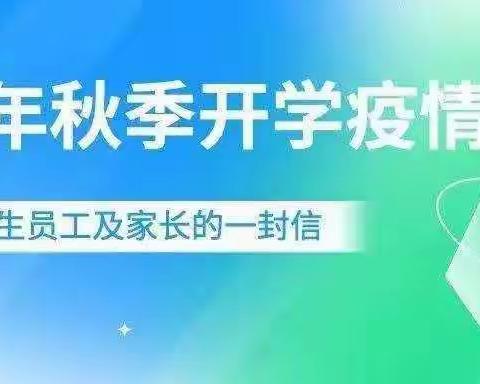 年秋季开学疫情

生员工及家长的一封信